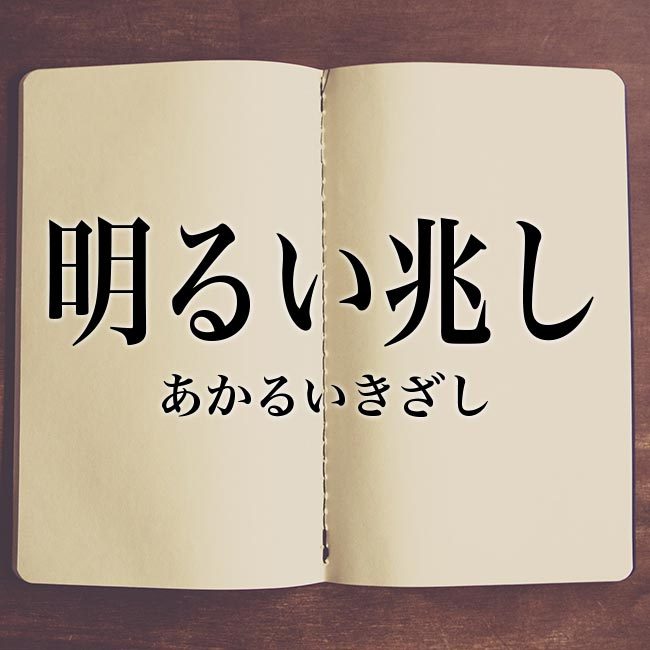 明るい兆し

あかるいきざし